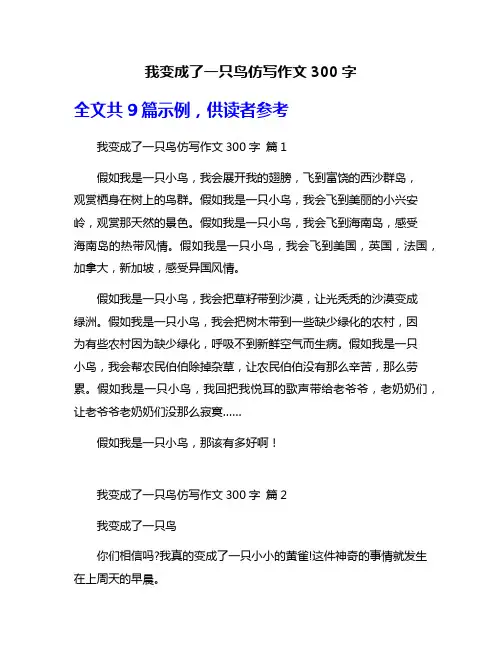 我变成了一只鸟仿写作文 300 字

全文共 9 篇示例，供读者参考

我变成了一只鸟仿写作文 300 字 篇 1

假如我是一只小鸟，我会展开我的翅膀，飞到富饶的西沙群岛，观赏栖身在树上的鸟群。假如我是一只小鸟，我会飞到美丽的小兴安岭，观赏那天然的景色。假如我是一只小鸟，我会飞到海南岛，感受海南岛的热带风情。假如我是一只小鸟，我会飞到美国，英国，法国，加拿大，新加坡，感受异国风情。

假如我是一只小鸟，我会把草籽带到沙漠，让光秃秃的沙漠变成绿洲。假如我是一只小鸟，我会把树木带到一些缺少绿化的农村，因为有些农村因为缺少绿化，呼吸不到新鲜空气而生病。假如我是一只小鸟，我会帮农民伯伯除掉杂草，让农民伯伯没有那么辛苦，那么劳累。假如我是一只小鸟，我回把我悦耳的歌声带给老爷爷，老奶奶们，让老爷爷老奶奶们没那么寂寞……

假如我是一只小鸟，那该有多好啊！

我变成了一只鸟仿写作文 300 字 篇 2

我变成了一只鸟

你们相信吗?我真的变成了一只小小的黄雀!这件神奇的事情就发生在上周天的早晨。